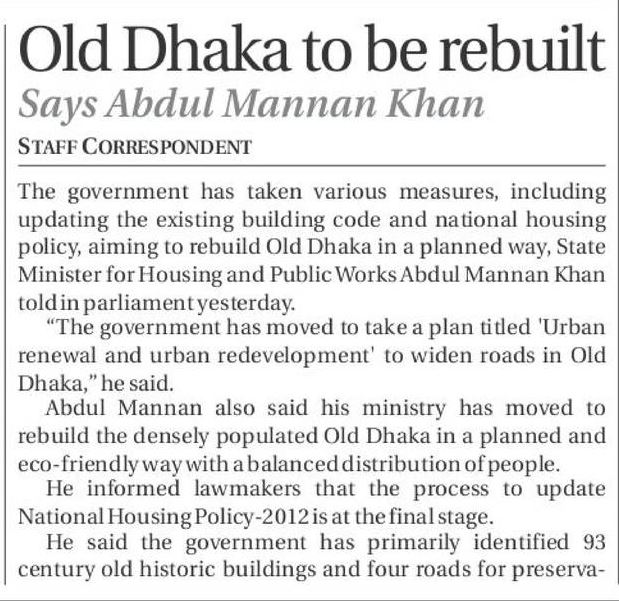 Old Dhaka to be rebuilt

Says Abdul Mannan Khan

STAFF CORRESPONDENT

The government has taken various measures, including updating the existing building code and national housing policy, aiming to rebuild Old Dhaka in a planned way, State Minister for Housing and Public Works Abdul Mannan Khan told in parliament yesterday.

"The government has moved to take a plan titled 'Urban renewal and urban redevelopment' to widen roads in Old Dhaka," he said.

Abdul Mannan also said his ministry has moved to rebuild the densely populated Old Dhaka in a planned and eco-friendly way with a balanced distribution of people.

He informed lawmakers that the process to update National Housing Policy-2012 is at the final stage.

He said the government has primarily identified 93 century old historic buildings and four roads for preserva-